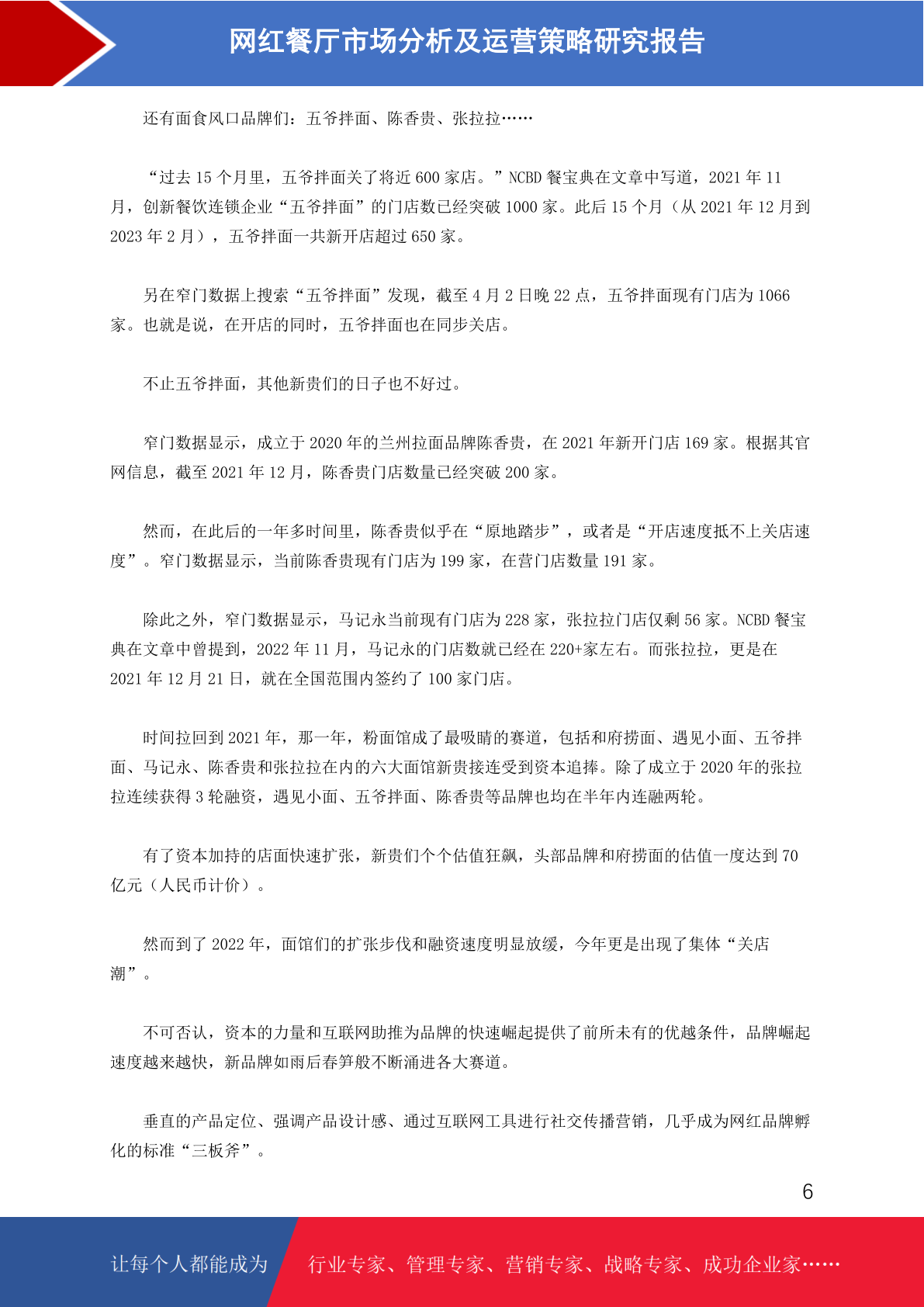 网红餐厅市场分析及运营策略研究报告

还有面食风口品牌们：五爷拌面、陈香贵、张拉拉……

“过去 15 个月里，五爷拌面关了将近 600 家店。”NCBD 餐宝典在文章中写道，2021 年 11 月，创新餐饮连锁企业“五爷拌面”的门店数已经突破 1000 家。此后 15 个月（从 2021 年 12 月到 2023 年 2 月），五爷拌面一共新开店超过 650 家。

另在窄门数据上搜索“五爷拌面”发现，截至 4 月 2 日晚 22 点，五爷拌面现有门店为 1066 家。也就是说，在开店的同时，五爷拌面也在同步关店。

不止五爷拌面，其他新贵们的日子也不好过。

窄门数据显示，成立于 2020 年的兰州拉面品牌陈香贵，在 2021 年新开门店 169 家。根据其官网信息，截至 2021 年 12 月，陈香贵门店数量已经突破 200 家。

然而，在此后的一年多时间里，陈香贵似乎在“原地踏步”，或者是“开店速度抵不上关店速度”。窄门数据显示，当前陈香贵现有门店为 199 家，在营门店数量 191 家。

除此之外，窄门数据显示，马记永当前现有门店为 228 家，张拉拉门店仅剩 56 家。NCBD 餐宝典在文章中曾提到，2022 年 11 月，马记永的门店数就已经在 220+家左右。而张拉拉，更是在 2021 年 12 月 21 日，就在全国范围内签约了 100 家门店。

时间拉回到 2021 年，那一年，粉面馆成了最吸睛的赛道，包括和府捞面、遇见小面、五爷拌面、马记永、陈香贵和张拉拉在内的六大面馆新贵接连受到资本追捧。除了成立于 2020 年的张拉拉连续获得 3 轮融资，遇见小面、五爷拌面、陈香贵等品牌也均在半年内连融两轮。

有了资本加持的店面快速扩张，新贵们个个估值狂飙，头部品牌和府捞面的估值一度达到 70 亿元（人民币计价）。

然而到了 2022 年，面馆们的扩张步伐和融资速度明显放缓，今年更是出现了集体“关店潮”。

不可否认，资本的力量和互联网助推为品牌的快速崛起提供了前所未有的优越条件，品牌崛起速度越来越快，新品牌如雨后春笋般不断涌进各大赛道。

垂直的产品定位、强调产品设计感、通过互联网工具进行社交传播营销，几乎成为网红品牌孵化的标准“三板斧”。

6

让每个人都能成为 行业专家、管理专家、营销专家、战略专家、成功企业家……